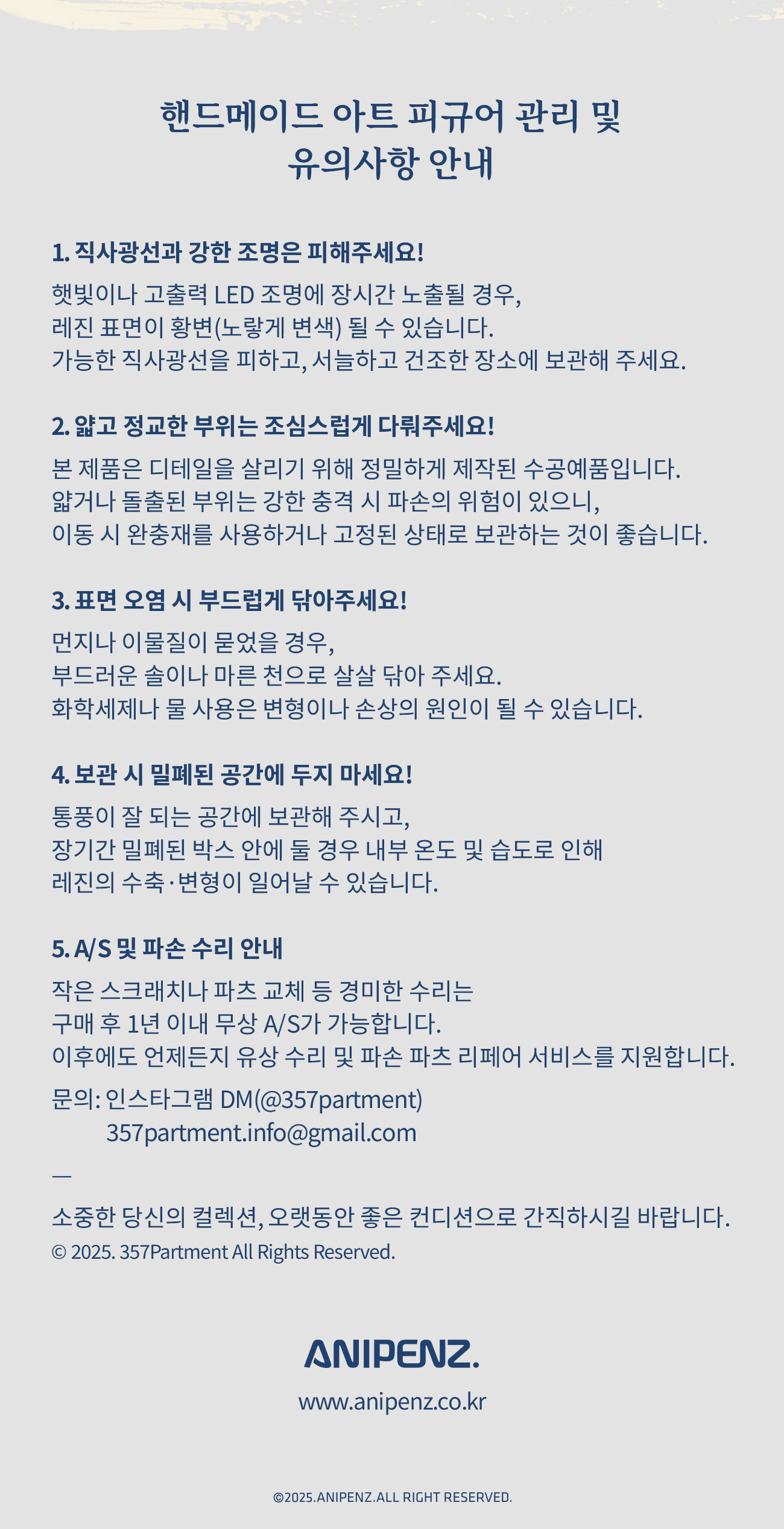 핸드메이드 아트 피규어 관리 및
유의사항 안내

1. 직사광선과 강한 조명은 피해주세요!

햇빛이나 고출력 LED 조명에 장시간 노출될 경우,
레진 표면이 황변(노랗게 변색) 될 수 있습니다.
가능한 직사광선을 피하고, 서늘하고 건조한 장소에 보관해 주세요.

2. 얇고 정교한 부위는 조심스럽게 다뤄주세요!

본 제품은 디테일을 살리기 위해 정밀하게 제작된 수공예품입니다.
얇거나 돌출된 부위는 강한 충격 시 파손의 위험이 있으니,
이동 시 완충재를 사용하거나 고정된 상태로 보관하는 것이 좋습니다.

3. 표면 오염 시 부드럽게 닦아주세요!

먼지나 이물질이 묻었을 경우,
부드러운 솔이나 마른 천으로 살살 닦아 주세요.
화학세제나 물 사용은 변형이나 손상의 원인이 될 수 있습니다.

4. 보관 시 밀폐된 공간에 두지 마세요!

통풍이 잘 되는 공간에 보관해 주시고,
장기간 밀폐된 박스 안에 둘 경우 내부 온도 및 습도로 인해
레진의 수축·변형이 일어날 수 있습니다.

5. A/S 및 파손 수리 안내

작은 스크래치나 파츠 교체 등 경미한 수리는
구매 후 1년 이내 무상 A/S가 가능합니다.
이후에도 언제든지 유상 수리 및 파손 파츠 리페어 서비스를 지원합니다.

문의: 인스타그램 DM(@357partment)
357partment.info@gmail.com

—

소중한 당신의 컬렉션, 오랫동안 좋은 컨디션으로 간직하시길 바랍니다.
© 2025. 357Partment All Rights Reserved.

ANIPENZ.

www.anipenz.co.kr

©2025.ANIPENZ.ALL RIGHT RESERVED.